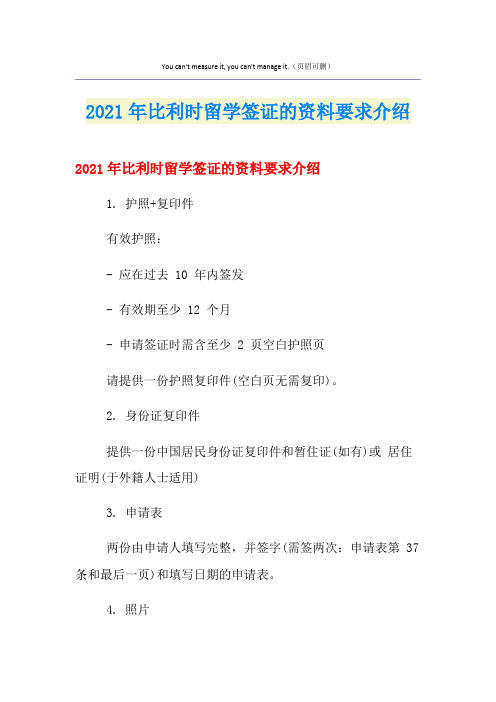 You can't measure it, you can't manage it.（页眉可删）

2021年比利时留学签证的资料要求介绍

2021年比利时留学签证的资料要求介绍

1. 护照+复印件

有效护照：

- 应在过去 10 年内签发

- 有效期至少 12 个月

- 申请签证时需含至少 2 页空白护照页

请提供一份护照复印件(空白页无需复印)。

2. 身份证复印件

提供一份中国居民身份证复印件和暂住证(如有)或 居住证明(于外籍人士适用)

3. 申请表

两份由申请人填写完整，并签字(需签两次：申请表第 37 条和最后一页)和填写日期的申请表。

4. 照片